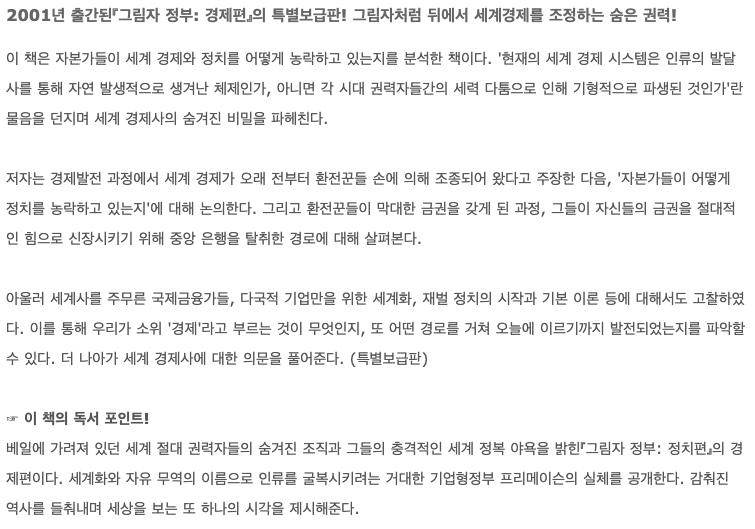 2001년 출간된『그림자 정부: 경제편』의 특별보급판! 그림자처럼 뒤에서 세계경제를 조정하는 숨은 권력!

이 책은 자본가들이 세계 경제와 정치를 어떻게 농락하고 있는지를 분석한 책이다. '현재의 세계 경제 시스템은 인류의 발달사를 통해 자연 발생적으로 생겨난 체제인가, 아니면 각 시대 권력자들간의 세력 다툼으로 인해 기형적으로 파생된 것인가'란 물음을 던지며 세계 경제사의 숨겨진 비밀을 파헤친다.

저자는 경제발전 과정에서 세계 경제가 오래 전부터 환전꾼들 손에 의해 조종되어 왔다고 주장한 다음, '자본가들이 어떻게 정치를 농락하고 있는지'에 대해 논의한다. 그리고 환전꾼들이 막대한 금권을 갖게 된 과정, 그들이 자신들의 금권을 절대적인 힘으로 신장시키기 위해 중앙 은행을 탈취한 경로에 대해 살펴본다.

아울러 세계사를 주무른 국제금융가들, 다국적 기업만을 위한 세계화, 재벌 정치의 시작과 기본 이론 등에 대해서도 고찰하였다. 이를 통해 우리가 소위 '경제'라고 부르는 것이 무엇인지, 또 어떤 경로를 거쳐 오늘에 이르기까지 발전되었는지를 파악할 수 있다. 더 나아가 세계 경제사에 대한 의문을 풀어준다. (특별보급판)

☞ 이 책의 독서 포인트!
베일에 가려져 있던 세계 절대 권력자들의 숨겨진 조직과 그들의 충격적인 세계 정복 야욕을 밝힌『그림자 정부: 정치편』의 경제편이다. 세계화와 자유 무역의 이름으로 인류를 굴복시키려는 거대한 기업형정부 프리메이슨의 실체를 공개한다. 감춰진 역사를 들춰내며 세상을 보는 또 하나의 시각을 제시해준다.